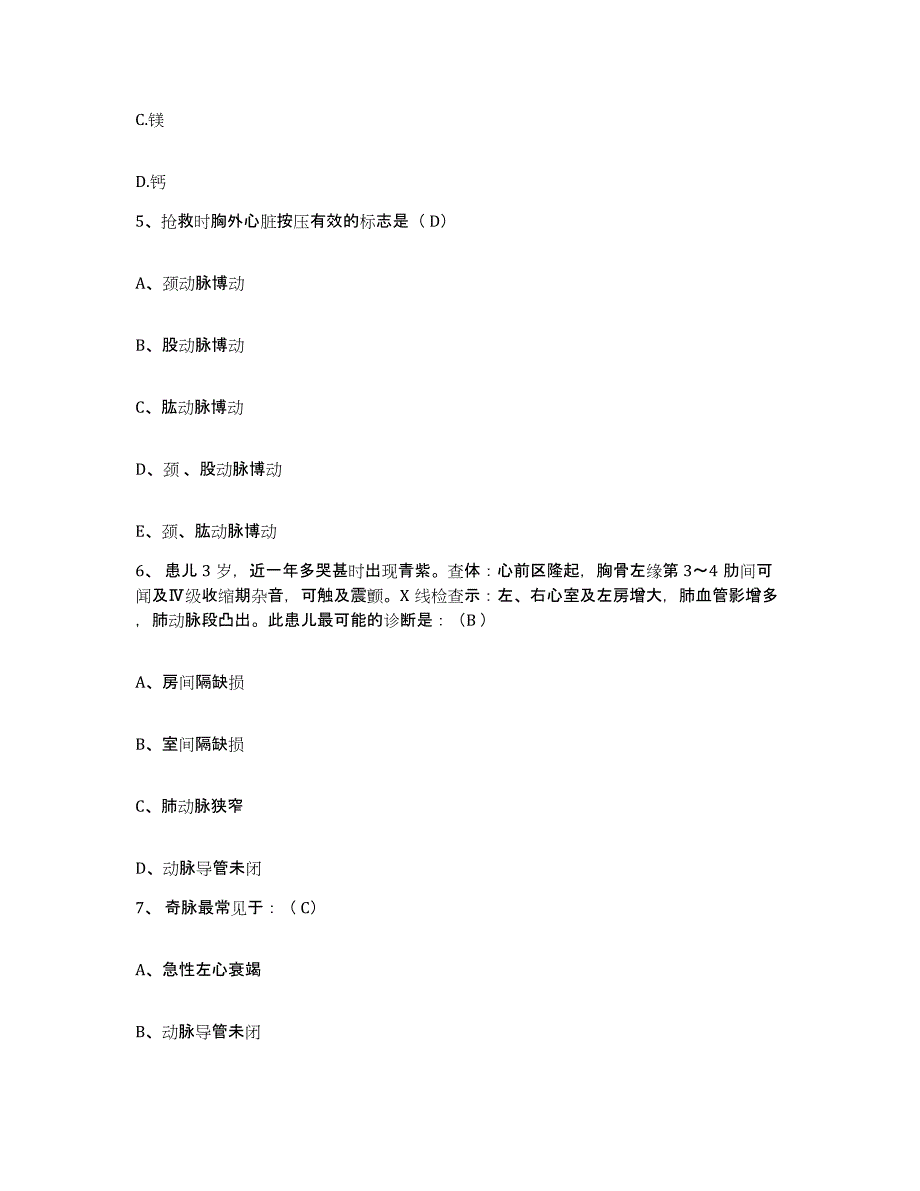 C.镁

D.钙

5、抢救时胸外心脏按压有效的标志是（ D）

A、颈动脉博动

B、股动脉博动

C、肱动脉博动

D、颈 、股动脉博动

E、颈、肱动脉博动

6、 患儿 3 岁，近一年多哭甚时出现青紫。查体：心前区隆起，胸骨左缘第 3～4 肋间可闻及Ⅳ级收缩期杂音，可触及震颤。X 线检查示：左、右心室及左房增大，肺血管影增多，肺动脉段凸出。此患儿最可能的诊断是：（B ）

A、房间隔缺损

B、室间隔缺损

C、肺动脉狭窄

D、动脉导管未闭

7、 奇脉最常见于：（ C）

A、急性左心衰竭

B、动脉导管未闭